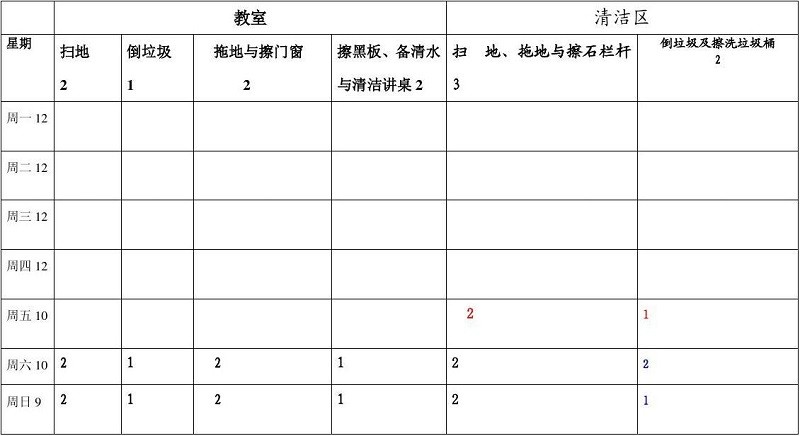 |  | 教室 |  |  |  | 清洁区 |  |
|---|---|---|---|---|---|---|
| 星期 | 扫地 2 | 倒垃圾 1 | 拖地与擦门窗 2 | 擦黑板、备清水与清洁讲桌2 | 扫 地、拖地与擦石栏杆 3 | 倒垃圾及擦洗垃圾桶 2 |
| 周一12 |  |  |  |  |  |  |
| 周二12 |  |  |  |  |  |  |
| 周三12 |  |  |  |  |  |  |
| 周四12 |  |  |  |  |  |  |
| 周五10 |  |  |  |  | 2 | 1 |
| 周六10 | 2 | 1 | 2 | 1 | 2 | 2 |
| 周日9 | 2 | 1 | 2 | 1 | 2 | 1 |